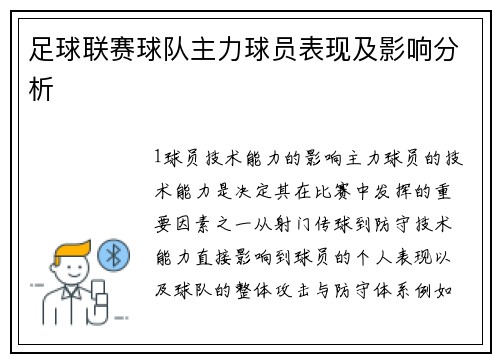 足球联赛球队主力球员表现及影响分析

1球员技术能力的影响主力球员的技术能力是决定其在比赛中发挥的重要因素之一从射门传球到防守技术能力直接影响到球员的个人表现以及球队的整体攻击与防守体系例如